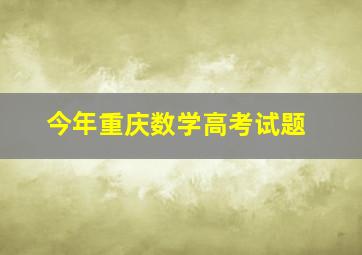 今年重庆数学高考试题